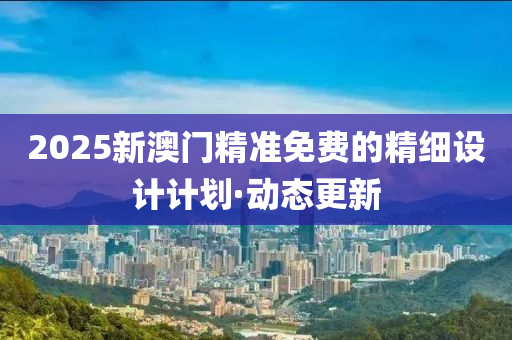 2025新澳门精准免费的精细设计计划·动态更新